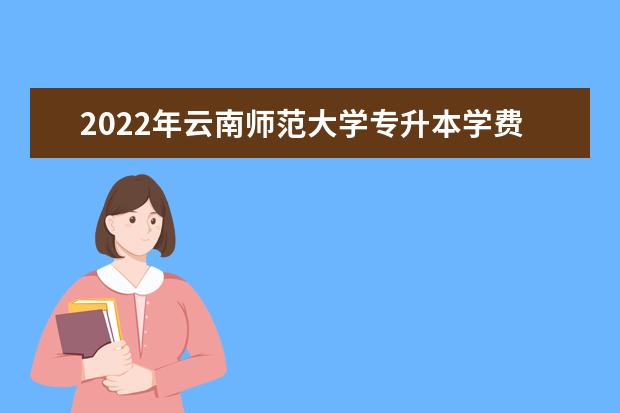 2022年云南师范大学专升本学费